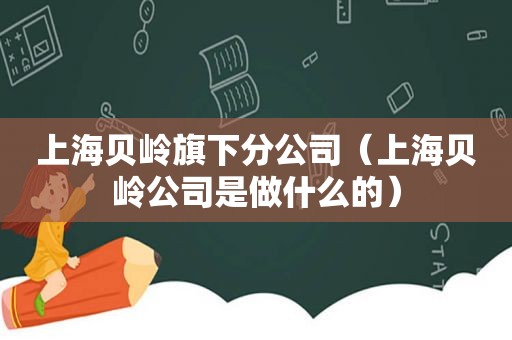 上海贝岭旗下分公司（上海贝岭公司是做什么的）

STAT